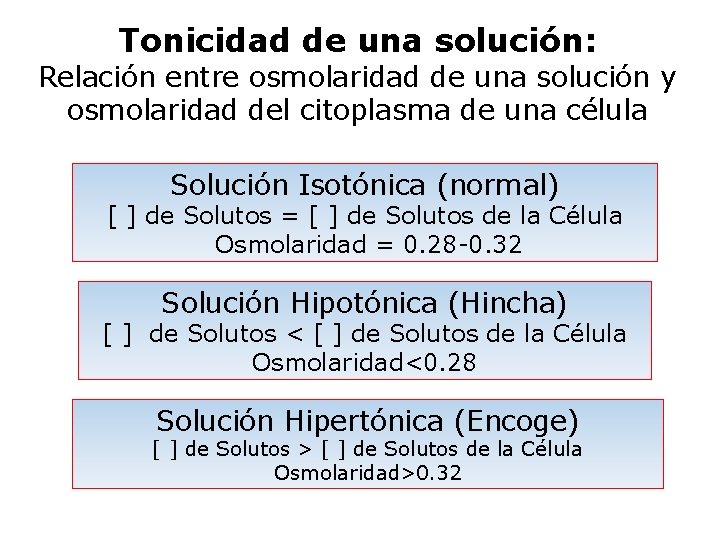 Tonicidad de una solución:
Relación entre osmolaridad de una solución y osmolaridad del citoplasma de una célula

Solución Isotónica (normal)
[ ] de Solutos = [ ] de Solutos de la Célula
Osmolaridad = 0.28-0.32

Solución Hipotónica (Hincha)
[ ] de Solutos < [ ] de Solutos de la Célula
Osmolaridad<0.28

Solución Hipertónica (Encoge)
[ ] de Solutos > [ ] de Solutos de la Célula
Osmolaridad>0.32